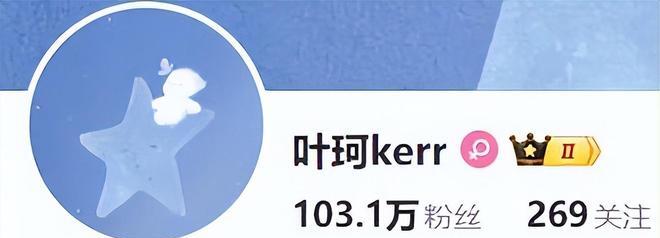 叶珂kerr Ⅱ

103.1万 粉丝 269 关注